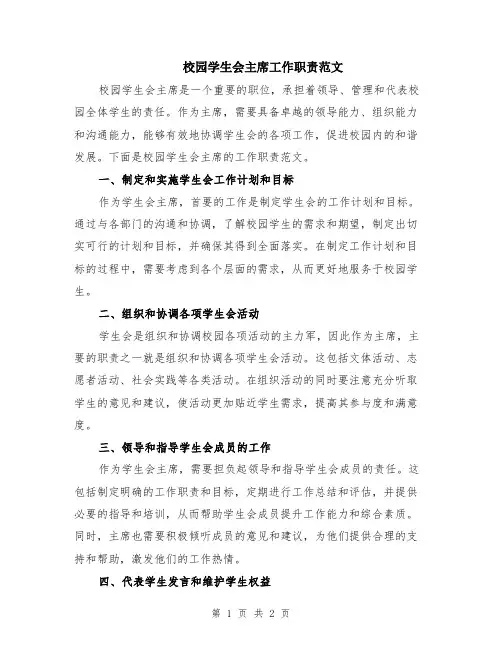 校园学生会主席工作职责范文

校园学生会主席是一个重要的职位，承担着领导、管理和代表校园全体学生的责任。作为主席，需要具备卓越的领导能力、组织能力和沟通能力，能够有效地协调学生会的各项工作，促进校园内的和谐发展。下面是校园学生会主席的工作职责范文。

一、制定和实施学生会工作计划和目标

作为学生会主席，首要的工作是制定学生会的工作计划和目标。通过与各部门的沟通和协调，了解校园学生的需求和期望，制定出切实可行的计划和目标，并确保其得到全面落实。在制定工作计划和目标的过程中，需要考虑到各个层面的需求，从而更好地服务于校园学生。

二、组织和协调各项学生会活动

学生会是组织和协调校园各项活动的主力军，因此作为主席，主要的职责之一就是组织和协调各项学生会活动。这包括文体活动、志愿者活动、社会实践等各类活动。在组织活动的同时要注意充分听取学生的意见和建议，使活动更加贴近学生需求，提高其参与度和满意度。

三、领导和指导学生会成员的工作

作为学生会主席，需要担负起领导和指导学生会成员的责任。这包括制定明确的工作职责和目标，定期进行工作总结和评估，并提供必要的指导和培训，从而帮助学生会成员提升工作能力和综合素质。同时，主席也需要积极倾听成员的意见和建议，为他们提供合理的支持和帮助，激发他们的工作热情。

四、代表学生发言和维护学生权益

第 1 页 共 2 页